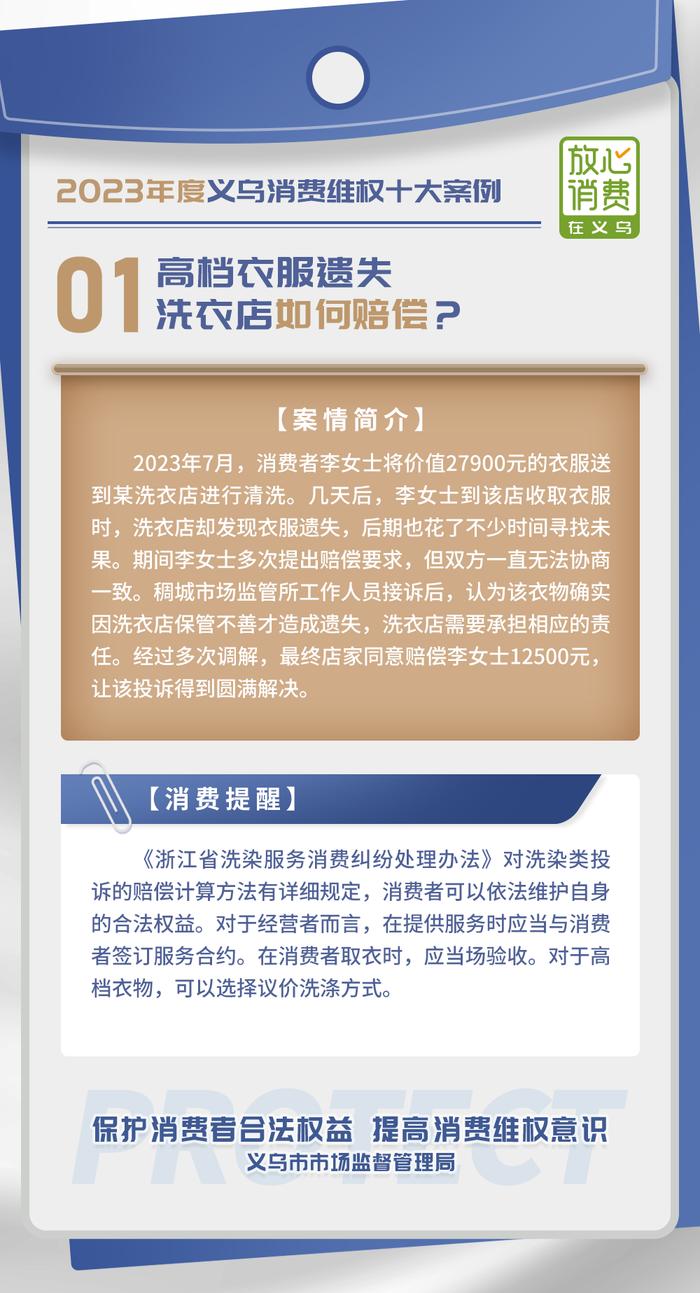 2023年度义乌消费维权十大案例

放心消费
在义乌

01 高档衣服遗失
洗衣店如何赔偿？

【案情简介】

2023年7月，消费者李女士将价值27900元的衣服送到某洗衣店进行清洗。几天后，李女士到该店收取衣服时，洗衣店却发现衣服遗失，后期也花了不少时间寻找未果。期间李女士多次提出赔偿要求，但双方一直无法协商一致。稠城市场监管所工作人员接诉后，认为该衣物确实因洗衣店保管不善才造成遗失，洗衣店需要承担相应的责任。经过多次调解，最终店家同意赔偿李女士12500元，让该投诉得到圆满解决。

【消费提醒】

《浙江省洗染服务消费纠纷处理办法》对洗染类投诉的赔偿计算方法有详细规定，消费者可以依法维护自身的合法权益。对于经营者而言，在提供服务时应当与消费者签订服务合约。在消费者取衣时，应当场验收。对于高档衣物，可以选择议价洗涤方式。

PROTECT
保护消费者合法权益 提高消费维权意识
义乌市市场监督管理局